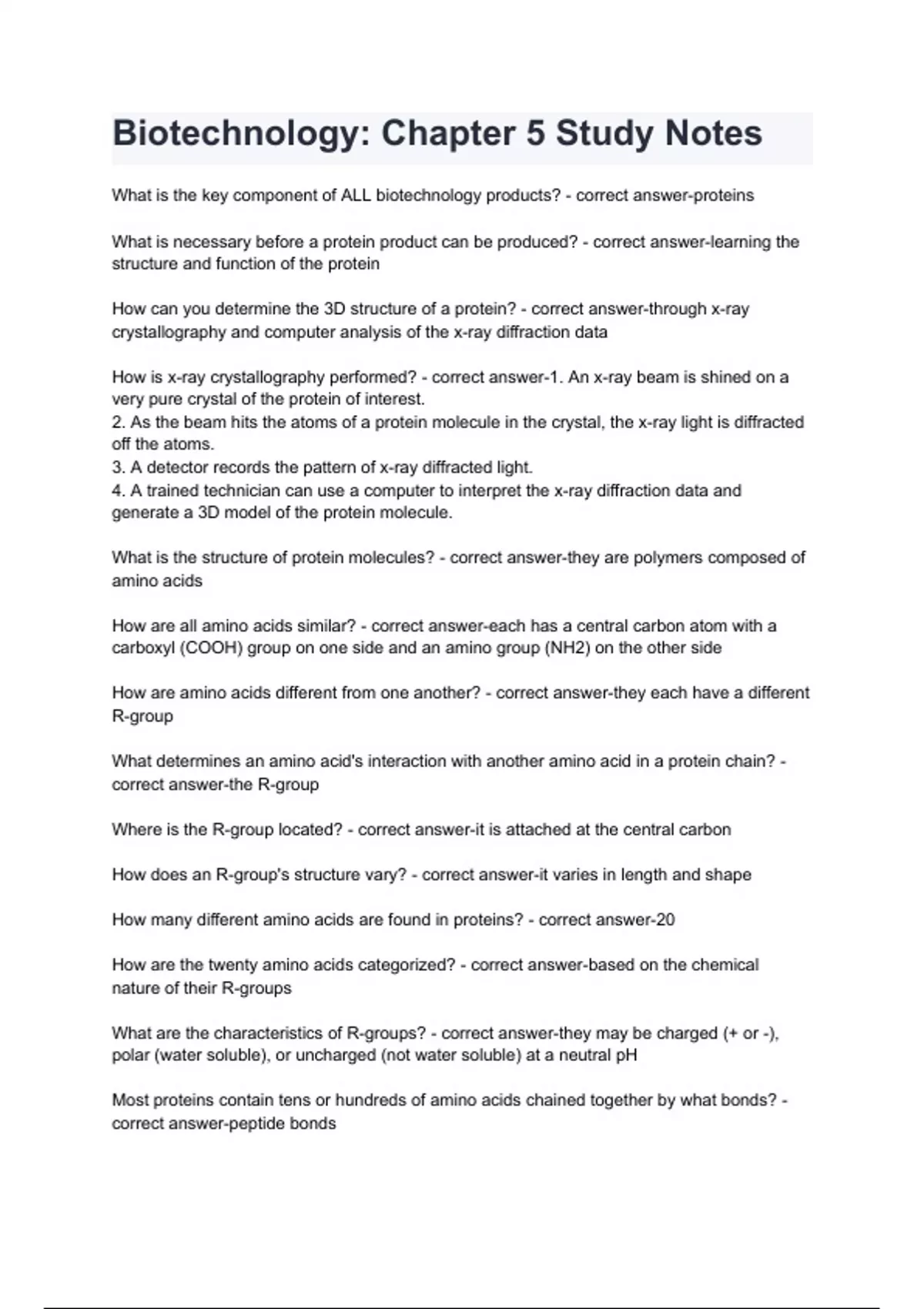 Biotechnology: Chapter 5 Study Notes

What is the key component of ALL biotechnology products? - correct answer-proteins

What is necessary before a protein product can be produced? - correct answer-learning the structure and function of the protein

How can you determine the 3D structure of a protein? - correct answer-through x-ray crystallography and computer analysis of the x-ray diffraction data

How is x-ray crystallography performed? - correct answer-1. An x-ray beam is shined on a very pure crystal of the protein of interest.
2. As the beam hits the atoms of a protein molecule in the crystal, the x-ray light is diffracted off the atoms.
3. A detector records the pattern of x-ray diffracted light.
4. A trained technician can use a computer to interpret the x-ray diffraction data and generate a 3D model of the protein molecule.

What is the structure of protein molecules? - correct answer-they are polymers composed of amino acids

How are all amino acids similar? - correct answer-each has a central carbon atom with a carboxyl (COOH) group on one side and an amino group (NH2) on the other side

How are amino acids different from one another? - correct answer-they each have a different R-group

What determines an amino acid's interaction with another amino acid in a protein chain? - correct answer-the R-group

Where is the R-group located? - correct answer-it is attached at the central carbon

How does an R-group's structure vary? - correct answer-it varies in length and shape

How many different amino acids are found in proteins? - correct answer-20

How are the twenty amino acids categorized? - correct answer-based on the chemical nature of their R-groups

What are the characteristics of R-groups? - correct answer-they may be charged (+ or -), polar (water soluble), or uncharged (not water soluble) at a neutral pH

Most proteins contain tens or hundreds of amino acids chained together by what bonds? - correct answer-peptide bonds